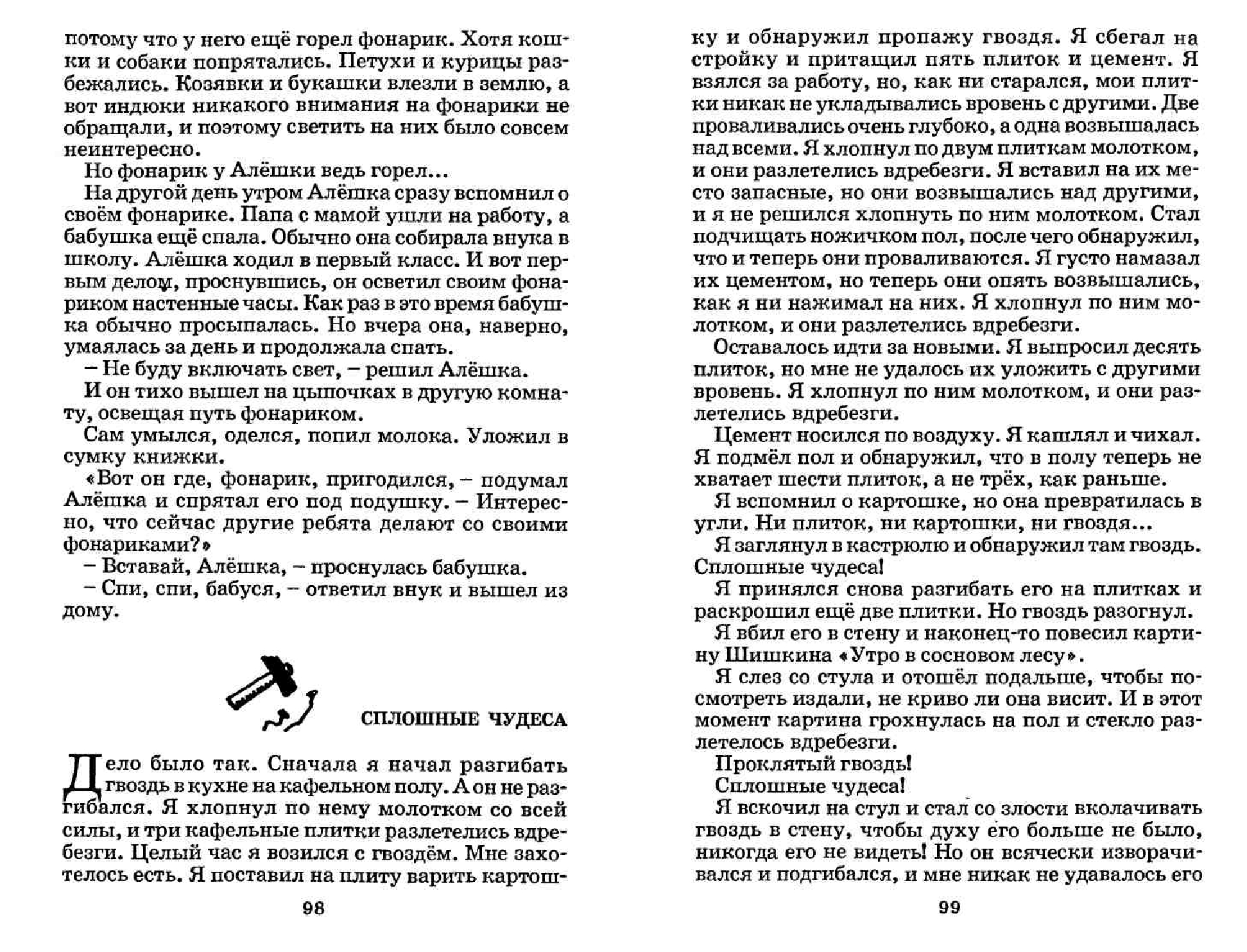 потому что у него ещё горел фонарик. Хотя кошки и собаки попрятались. Петухи и курицы разбежались. Козявки и букашки влезли в землю, а вот индюки никакого внимания на фонарики не обращали, и поэтому светить на них было совсем неинтересно.

Но фонарик у Алёшки ведь горел...

На другой день утром Алёшка сразу вспомнил о своём фонарике. Папа с мамой ушли на работу, а бабушка ещё спала. Обычно она собирала внука в школу. Алёшка ходил в первый класс. И вот первым делом, проснувшись, он осветил своим фонариком настенные часы. Как раз в это время бабушка обычно просыпалась. Но вчера она, наверно, умаялась за день и продолжала спать.

– Не буду включать свет, – решил Алёшка.

И он тихо вышел на цыпочках в другую комнату, освещая путь фонариком.

Сам умылся, оделся, попил молока. Уложил в сумку книжки.

«Вот он где, фонарик, пригодился, – подумал Алёшка и спрятал его под подушку. – Интересно, что сейчас другие ребята делают со своими фонариками?»

– Вставай, Алёшка, – проснулась бабушка.

– Спи, спи, бабуся, – ответил внук и вышел из дому.

СПЛОШНЫЕ ЧУДЕСА

Дело было так. Сначала я начал разгибать гвоздь в кухне на кафельном полу. А он не разгибался. Я хлопнул по нему молотком со всей силы, и три кафельные плитки разлетелись вдребезги. Целый час я возился с гвоздём. Мне захотелось есть. Я поставил на плиту варить картош-

98

ку и обнаружил пропажу гвоздя. Я сбегал на стройку и притащил пять плиток и цемент. Я взялся за работу, но, как ни старался, мои плитки никак не укладывались вровень с другими. Две проваливались очень глубоко, а одна возвышалась над всеми. Я хлопнул по двум плиткам молотком, и они разлетелись вдребезги. Я вставил на их место запасные, но они возвышались над другими, и я не решился хлопнуть по ним молотком. Стал подчищать ножичком пол, после чего обнаружил, что и теперь они проваливаются. Я густо намазал их цементом, но теперь они опять возвышались, как я ни нажимал на них. Я хлопнул по ним молотком, и они разлетелись вдребезги.

Оставалось идти за новыми. Я выпросил десять плиток, но мне не удалось их уложить с другими вровень. Я хлопнул по ним молотком, и они разлетелись вдребезги.

Цемент носился по воздуху. Я кашлял и чихал. Я подмёл пол и обнаружил, что в полу теперь не хватает шести плиток, а не трёх, как раньше.

Я вспомнил о картошке, но она превратилась в угли. Ни плиток, ни картошки, ни гвоздя...

Я заглянул в кастрюлю и обнаружил там гвоздь. Сплошные чудеса!

Я принялся снова разгибать его на плитках и раскрошил ещё две плитки. Но гвоздь разогнул.

Я вбил его в стену и наконец-то повесил картину Шишкина «Утро в сосновом лесу».

Я слез со стула и отошёл подальше, чтобы посмотреть издали, не криво ли она висит. И в этот момент картина грохнулась на пол и стекло разлетелось вдребезги.

Проклятый гвоздь!

Сплошные чудеса!

Я вскочил на стул и стал со злости вколачивать гвоздь в стену, чтобы духу его больше не было, никогда его не видеть! Но он всячески изворачивался и подгибался, и мне никак не удавалось его

99